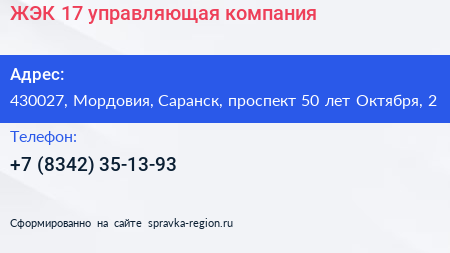 ЖЭК 17 управляющая компания

Адрес:

430027, Мордовия, Саранск, проспект 50 лет Октября, 2

Телефон:

+7 (8342) 35-13-93

Сформированно на сайте spravka-region.ru